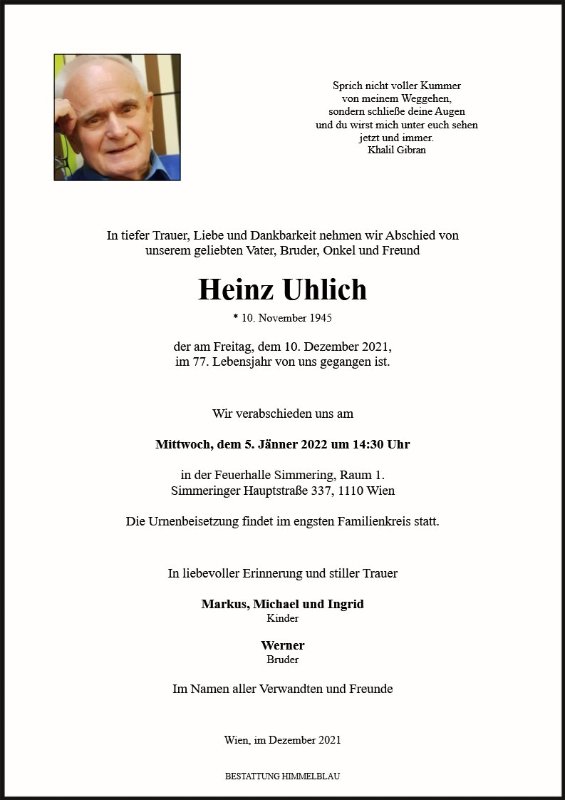 Sprich nicht voller Kummer
von meinem Weggehen,
sondern schließe deine Augen
und du wirst mich unter euch sehen
jetzt und immer.
Khalil Gibran

In tiefer Trauer, Liebe und Dankbarkeit nehmen wir Abschied von unserem geliebten Vater, Bruder, Onkel und Freund

Heinz Uhlich

* 10. November 1945

der am Freitag, dem 10. Dezember 2021, im 77. Lebensjahr von uns gegangen ist.

Wir verabschieden uns am

Mittwoch, dem 5. Jänner 2022 um 14:30 Uhr

in der Feuerhalle Simmering, Raum 1.
Simmeringer Hauptstraße 337, 1110 Wien

Die Urnenbeisetzung findet im engsten Familienkreis statt.

In liebevoller Erinnerung und stiller Trauer

Markus, Michael und Ingrid
Kinder

Werner
Bruder

Im Namen aller Verwandten und Freunde

Wien, im Dezember 2021

BESTATTUNG HIMMELBLAU